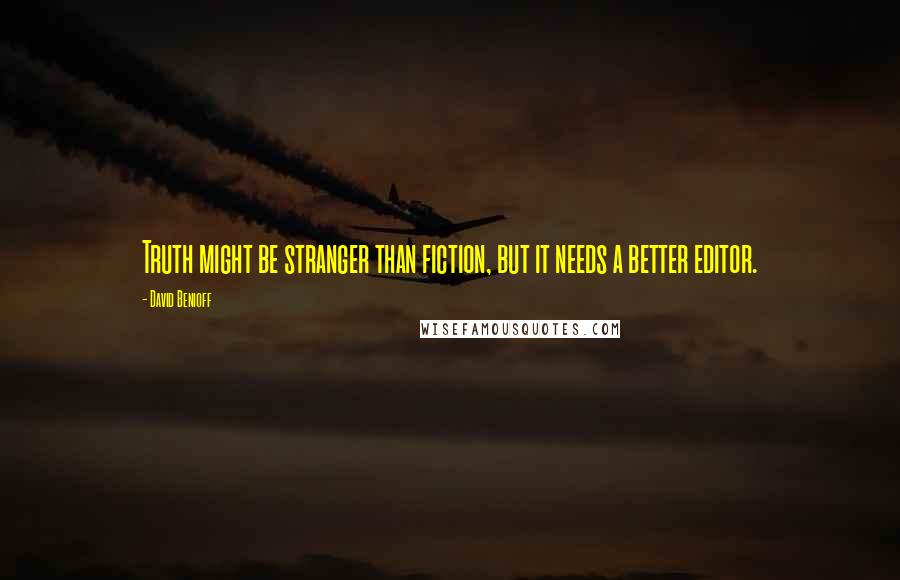 Truth might be stranger than fiction, but it needs a better editor.

- David Benioff

WISEFAMOUSQUOTES.COM